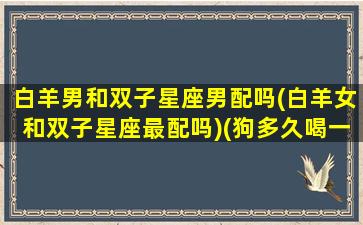 白羊男和双子星座男配吗(白羊女和双子星座最配吗)(狗多久喝一